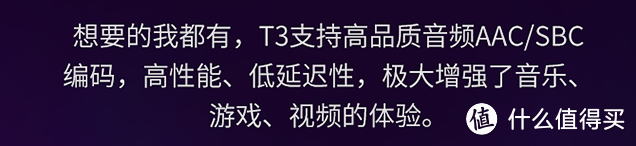 想要的我都有，T3支持高品质音频AAC/SBC编码，高性能、低延迟性，极大增强了音乐、游戏、视频的体验。

值 什么值得买